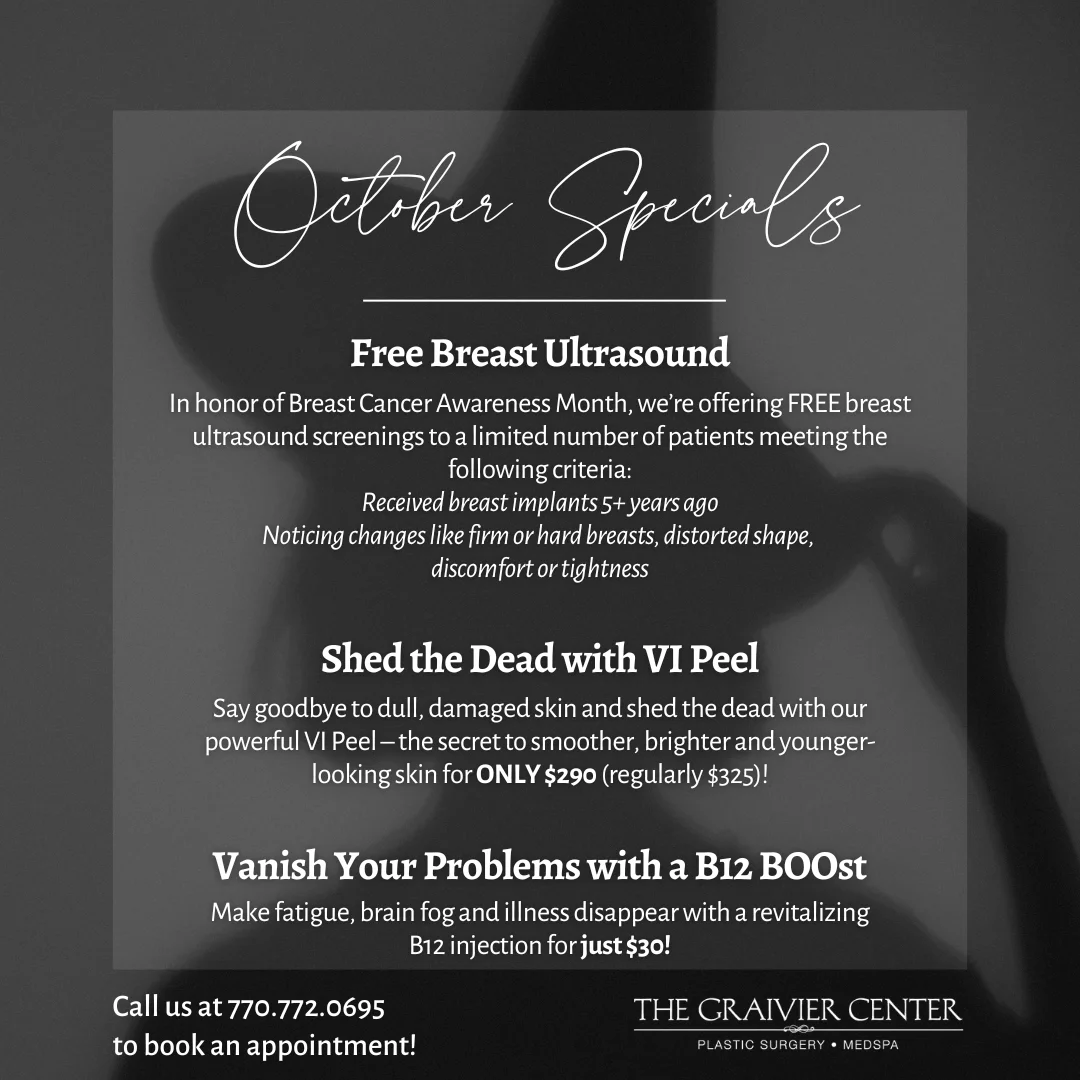 October Specials

Free Breast Ultrasound

In honor of Breast Cancer Awareness Month, we're offering FREE breast ultrasound screenings to a limited number of patients meeting the following criteria:

Received breast implants 5+ years ago
Noticing changes like firm or hard breasts, distorted shape, discomfort or tightness

Shed the Dead with VI Peel

Say goodbye to dull, damaged skin and shed the dead with our powerful VI Peel – the secret to smoother, brighter and younger-looking skin for ONLY $290 (regularly $325)!

Vanish Your Problems with a B12 BOOst

Make fatigue, brain fog and illness disappear with a revitalizing B12 injection for just $30!

Call us at 770.772.0695
to book an appointment!

THE GRAIVIER CENTER
PLASTIC SURGERY • MEDSPA